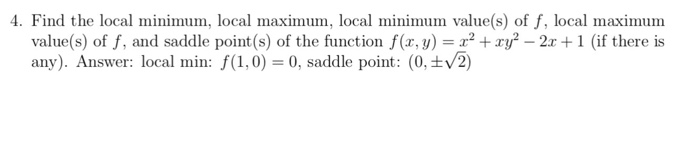 4. Find the local minimum, local maximum, local minimum value(s) of $f$, local maximum value(s) of $f$, and saddle point(s) of the function $f(x, y) = x^2 + xy^2 - 2x + 1$ (if there is any). Answer: local min: $f(1, 0) = 0$, saddle point: $(0, \pm\sqrt{2})$